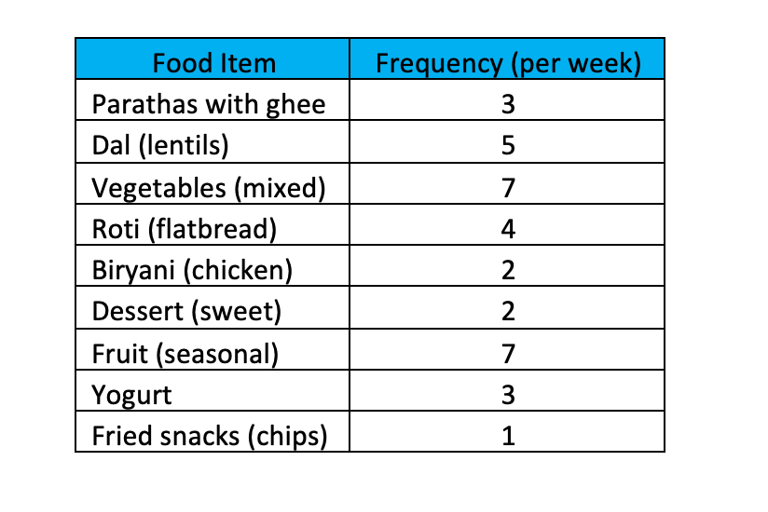 | Food Item | Frequency (per week) |
|---|---|
| Parathas with ghee | 3 |
| Dal (lentils) | 5 |
| Vegetables (mixed) | 7 |
| Roti (flatbread) | 4 |
| Biryani (chicken) | 2 |
| Dessert (sweet) | 2 |
| Fruit (seasonal) | 7 |
| Yogurt | 3 |
| Fried snacks (chips) | 1 |